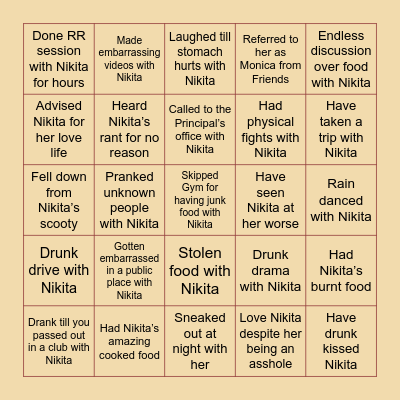 | | | | | |
|---|---|---|---|---|
| Done RR session with Nikita for hours | Made embarrassing videos with Nikita | Laughed till stomach hurts with Nikita | Referred to her as Monica from Friends | Endless discussion over food with Nikita |
| Advised Nikita for her love life | Heard Nikita's rant for no reason | Called to the Principal's office with Nikita | Had physical fights with Nikita | Have taken a trip with Nikita |
| Fell down from Nikita's scooty | Pranked unknown people with Nikita | Skipped Gym for having junk food with Nikita | Have seen Nikita at her worse | Rain danced with Nikita |
| Drunk drive with Nikita | Gotten embarrassed in a public place with Nikita | Stolen food with Nikita | Drunk drama with Nikita | Had Nikita's burnt food |
| Drank till you passed out in a club with Nikita | Had Nikita's amazing cooked food | Sneaked out at night with her | Love Nikita despite her being an asshole | Have drunk kissed Nikita |